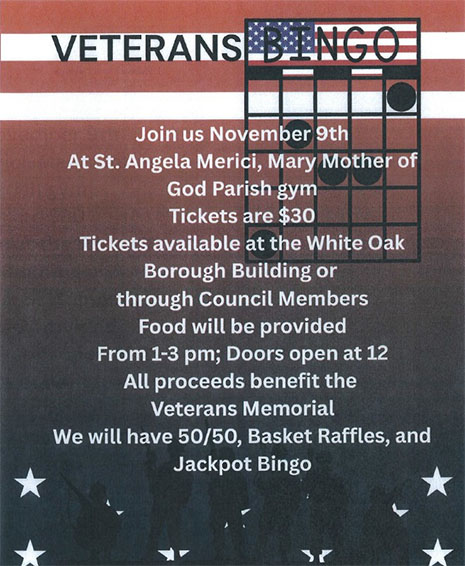 VETERANS BINGO

Join us November 9th
At St. Angela Merici, Mary Mother of God Parish gym
Tickets are $30
Tickets available at the White Oak Borough Building or through Council Members
Food will be provided
From 1-3 pm; Doors open at 12
All proceeds benefit the Veterans Memorial
We will have 50/50, Basket Raffles, and Jackpot Bingo